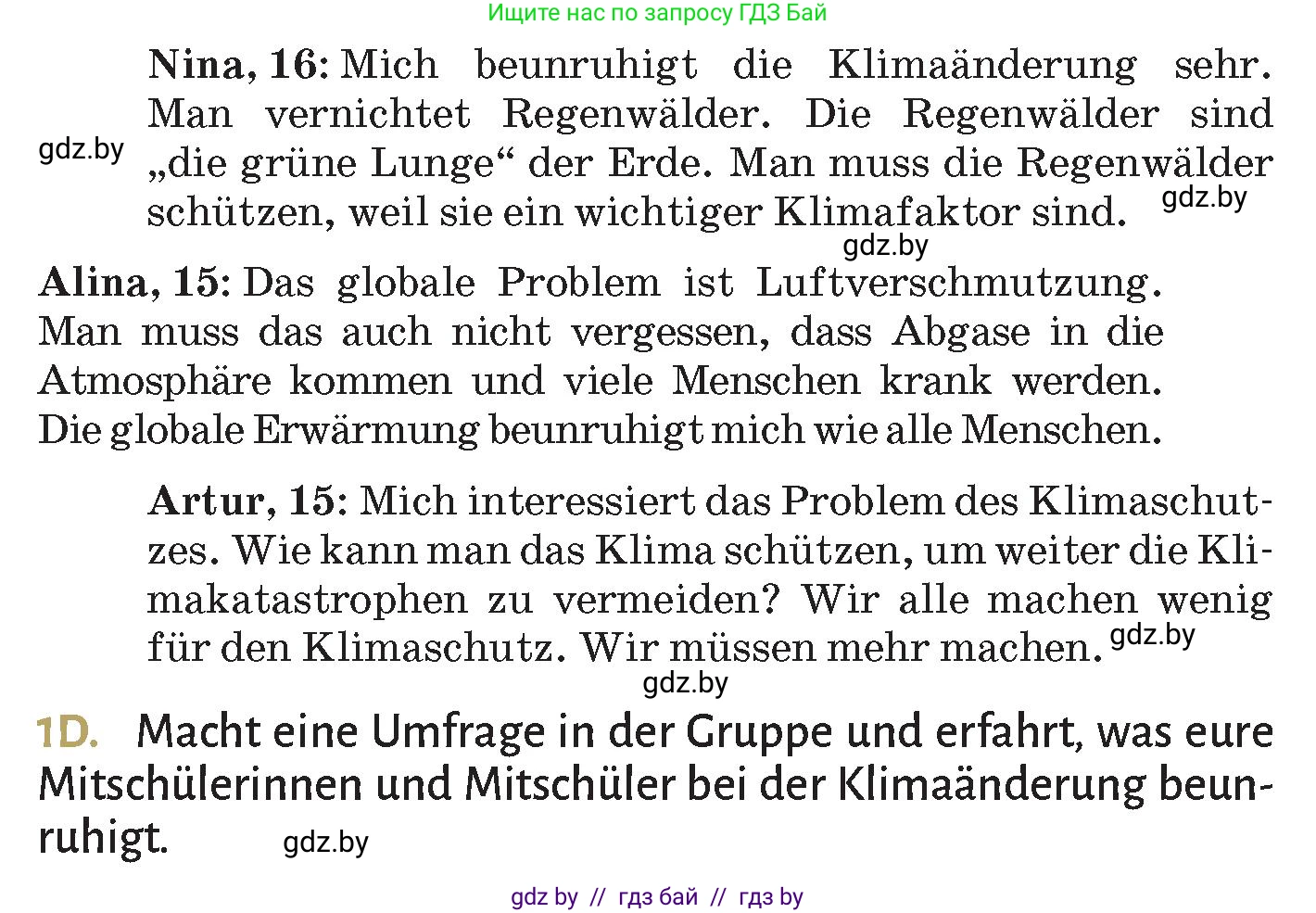 Ищите нас по запросу ГДЗ Бай

Nina, 16: Mich beunruhigt die Klimaänderung sehr. Man vernichtet Regenwälder. Die Regenwälder sind „die grüne Lunge“ der Erde. Man muss die Regenwälder schützen, weil sie ein wichtiger Klimafaktor sind.

gdz.by

gdz.by

gdz.by

Alina, 15: Das globale Problem ist Luftverschmutzung. Man muss das auch nicht vergessen, dass Abgase in die Atmosphäre kommen und viele Menschen krank werden. Die globale Erwärmung beunruhigt mich wie alle Menschen.

Artur, 15: Mich interessiert das Problem des Klimaschutzes. Wie kann man das Klima schützen, um weiter die Klimakatastrophen zu vermeiden? Wir alle machen wenig für den Klimaschutz. Wir müssen mehr machen.

gdz.by

gdz.by

1D. Macht eine Umfrage in der Gruppe und erfahrt, was eure Mitschülerinnen und Mitschüler bei der Klimaänderung beunruhigt.

gdz.by

gdz by // гдз бай // гдз by